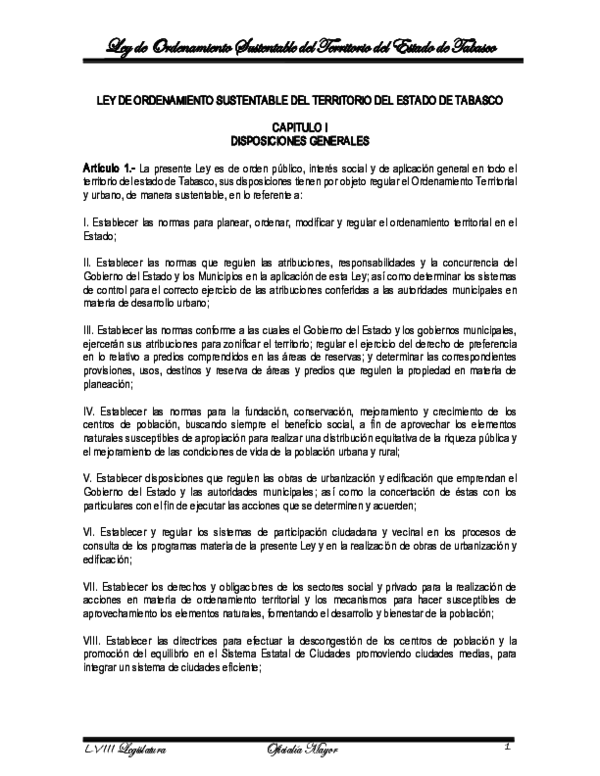 Ley de Ordenamiento Sustentable del Territorio del Estado de Tabasco

LEY DE ORDENAMIENTO SUSTENTABLE DEL TERRITORIO DEL ESTADO DE TABASCO

CAPITULO I
DISPOSICIONES GENERALES

Artículo 1.- La presente Ley es de orden público, interés social y de aplicación general en todo el territorio del estado de Tabasco, sus disposiciones tienen por objeto regular el Ordenamiento Territorial y urbano, de manera sustentable, en lo referente a:

I. Establecer las normas para planear, ordenar, modificar y regular el ordenamiento territorial en el Estado;

II. Establecer las normas que regulen las atribuciones, responsabilidades y la concurrencia del Gobierno del Estado y los Municipios en la aplicación de esta Ley; así como determinar los sistemas de control para el correcto ejercicio de las atribuciones conferidas a las autoridades municipales en materia de desarrollo urbano;

III. Establecer las normas conforme a las cuales el Gobierno del Estado y los gobiernos municipales, ejercerán sus atribuciones para zonificar el territorio; regular el ejercicio del derecho de preferencia en lo relativo a predios comprendidos en las áreas de reservas; y determinar las correspondientes provisiones, usos, destinos y reserva de áreas y predios que regulen la propiedad en materia de planeación;

IV. Establecer las normas para la fundación, conservación, mejoramiento y crecimiento de los centros de población, buscando siempre el beneficio social, a fin de aprovechar los elementos naturales susceptibles de apropiación para realizar una distribución equitativa de la riqueza pública y el mejoramiento de las condiciones de vida de la población urbana y rural;

V. Establecer disposiciones que regulen las obras de urbanización y edificación que emprendan el Gobierno del Estado y las autoridades municipales; así como la concertación de éstas con los particulares con el fin de ejecutar las acciones que se determinen y acuerden;

VI. Establecer y regular los sistemas de participación ciudadana y vecinal en los procesos de consulta de los programas materia de la presente Ley y en la realización de obras de urbanización y edificación;

VII. Establecer los derechos y obligaciones de los sectores social y privado para la realización de acciones en materia de ordenamiento territorial y los mecanismos para hacer susceptibles de aprovechamiento los elementos naturales, fomentando el desarrollo y bienestar de la población;

VIII. Establecer las directrices para efectuar la descongestión de los centros de población y la promoción del equilibrio en el Sistema Estatal de Ciudades promoviendo ciudades medias, para integrar un sistema de ciudades eficiente;

LVIII Legislatura    Oficialía Mayor    1